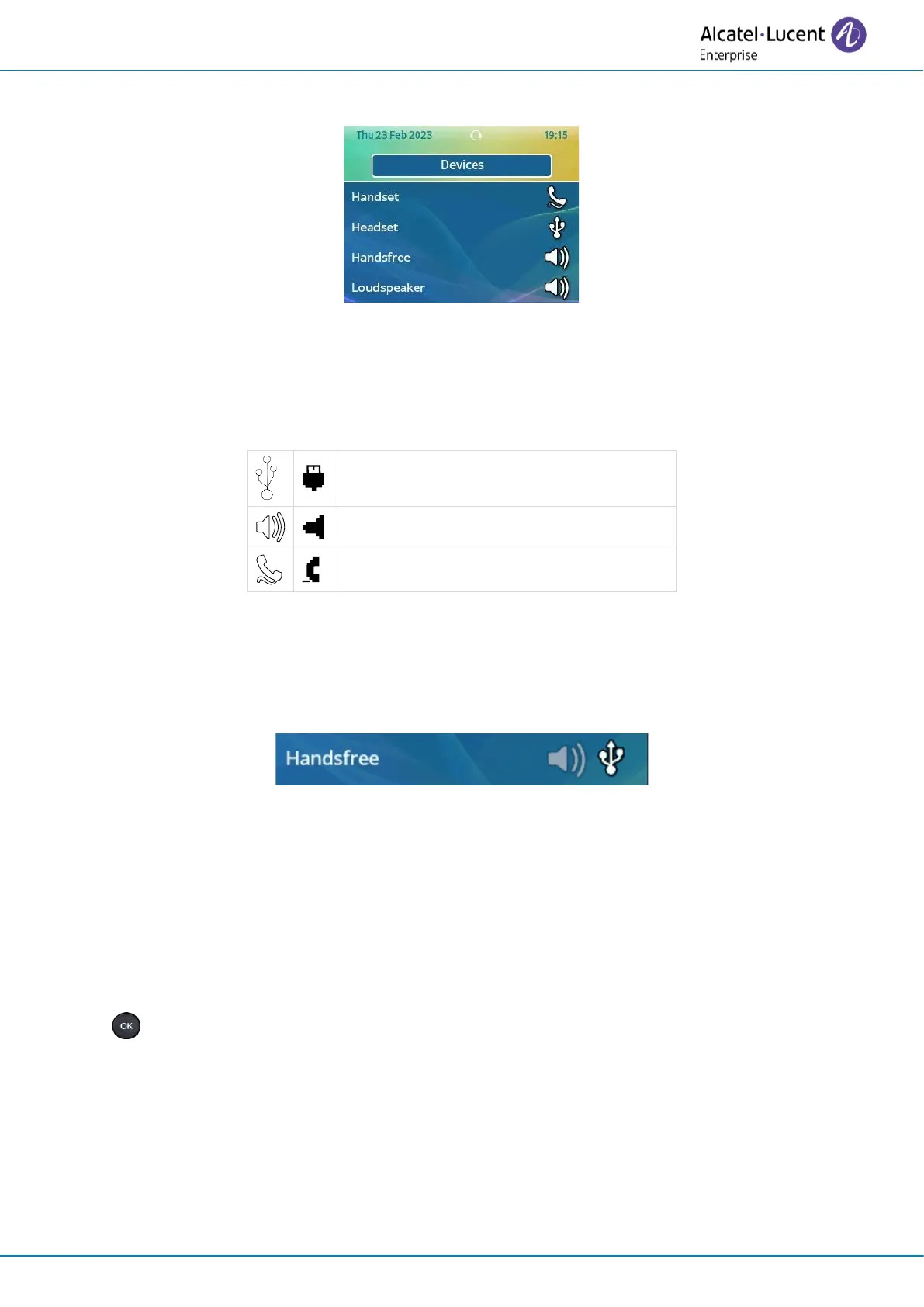 Alcatel·Lucent Enterprise

Thu 23 Feb 2023 19:15

Devices

Handset

Headset

Handsfree

Loudspeaker

Handsfree

OK